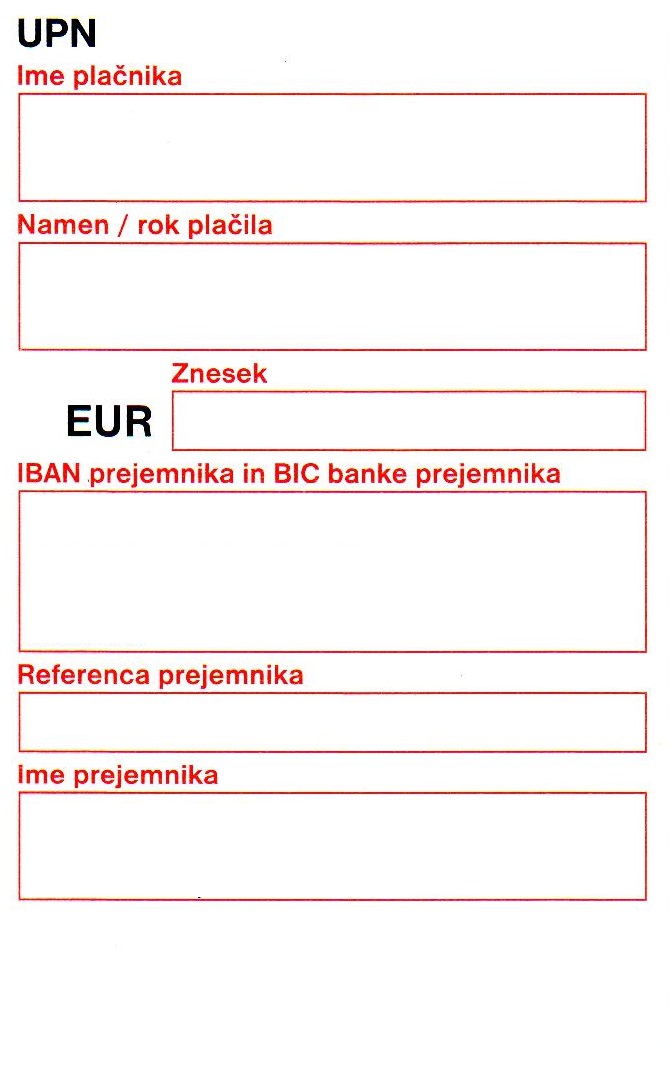 UPN
Ime plačnika

Namen / rok plačila

Znesek
EUR

IBAN prejemnika in BIC banke prejemnika

Referenca prejemnika

Ime prejemnika